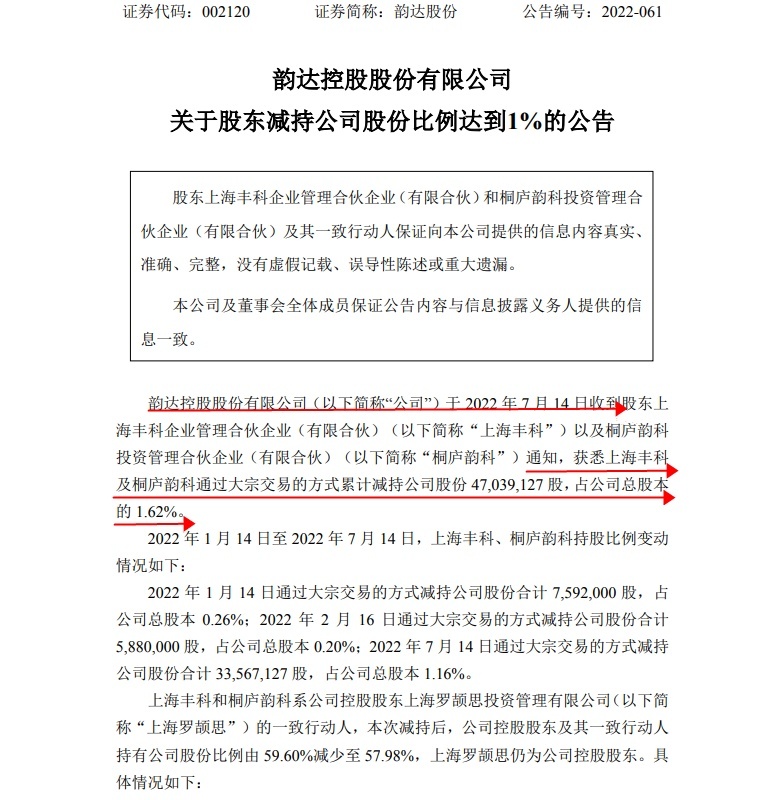 证券代码：002120 证券简称：韵达股份 公告编号：2022-061

韵达控股股份有限公司
关于股东减持公司股份比例达到1%的公告

股东上海丰科企业管理合伙企业（有限合伙）和桐庐韵科投资管理合伙企业（有限合伙）及其一致行动人保证向本公司提供的信息内容真实、准确、完整，没有虚假记载、误导性陈述或重大遗漏。

本公司及董事会全体成员保证公告内容与信息披露义务人提供的信息一致。

韵达控股股份有限公司（以下简称“公司”）于2022年7月14日收到股东上海丰科企业管理合伙企业（有限合伙）（以下简称“上海丰科”）以及桐庐韵科投资管理合伙企业（有限合伙）（以下简称“桐庐韵科”）通知，获悉上海丰科及桐庐韵科通过大宗交易的方式累计减持公司股份47,039,127股，占公司总股本的1.62%。

2022年1月14日至2022年7月14日，上海丰科、桐庐韵科持股比例变动情况如下：

2022年1月14日通过大宗交易的方式减持公司股份合计7,592,000股，占公司总股本0.26%；2022年2月16日通过大宗交易的方式减持公司股份合计5,880,000股，占公司总股本0.20%；2022年7月14日通过大宗交易的方式减持公司股份合计33,567,127股，占公司总股本1.16%。

上海丰科和桐庐韵科系公司控股股东上海罗颉思投资管理有限公司（以下简称“上海罗颉思”）的一致行动人，本次减持后，公司控股股东及其一致行动人持有公司股份比例由59.60%减少至57.98%，上海罗颉思仍为公司控股股东。具体情况如下：